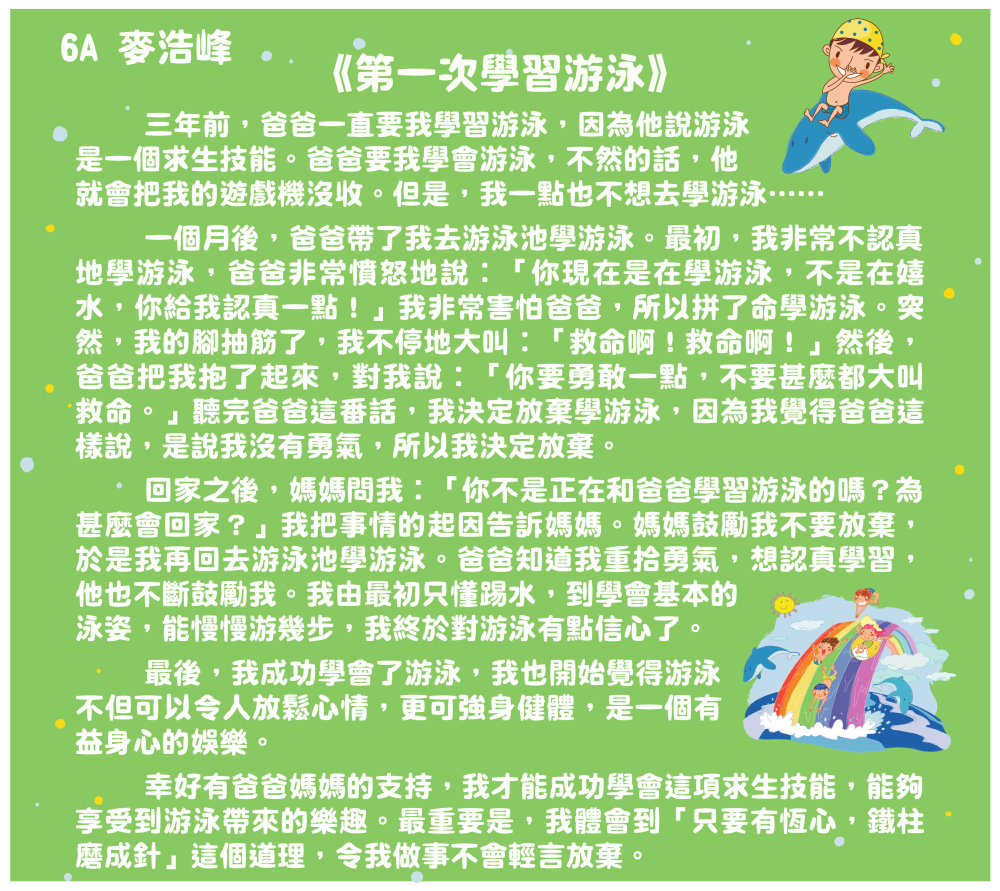 6A 麥浩峰

《第一次學習游泳》

三年前，爸爸一直要我學習游泳，因為他說游泳是一個求生技能。爸爸要我學會游泳，不然的話，他就會把我的遊戲機沒收。但是，我一點也不想去學游泳……

一個月後，爸爸帶了我去游泳池學游泳。最初，我非常不認真地學游泳，爸爸非常憤怒地說：「你現在是在學游泳，不是在嬉水，你給我認真一點！」我非常害怕爸爸，所以拼了命學游泳。突然，我的腳抽筋了，我不停地大叫：「救命啊！救命啊！」然後，爸爸把我抱了起來，對我說：「你要勇敢一點，不要甚麼都大叫救命。」聽完爸爸這番話，我決定放棄學游泳，因為我覺得爸爸這樣說，是說我沒有勇氣，所以我決定放棄。

回家之後，媽媽問我：「你不是正在和爸爸學習游泳的嗎？為甚麼會回家？」我把事情的起因告訴媽媽。媽媽鼓勵我不要放棄，於是我再回去游泳池學游泳。爸爸知道我重拾勇氣，想認真學習，他也不斷鼓勵我。我由最初只懂踢水，到學會基本的泳姿，能慢慢游幾步，我終於對游泳有點信心了。

最後，我成功學會了游泳，我也開始覺得游泳不但可以令人放鬆心情，更可強身健體，是一個有益身心的娛樂。

幸好有爸爸媽媽的支持，我才能成功學會這項求生技能，能夠享受到游泳帶來的樂趣。最重要是，我體會到「只要有恆心，鐵柱磨成針」這個道理，令我做事不會輕言放棄。